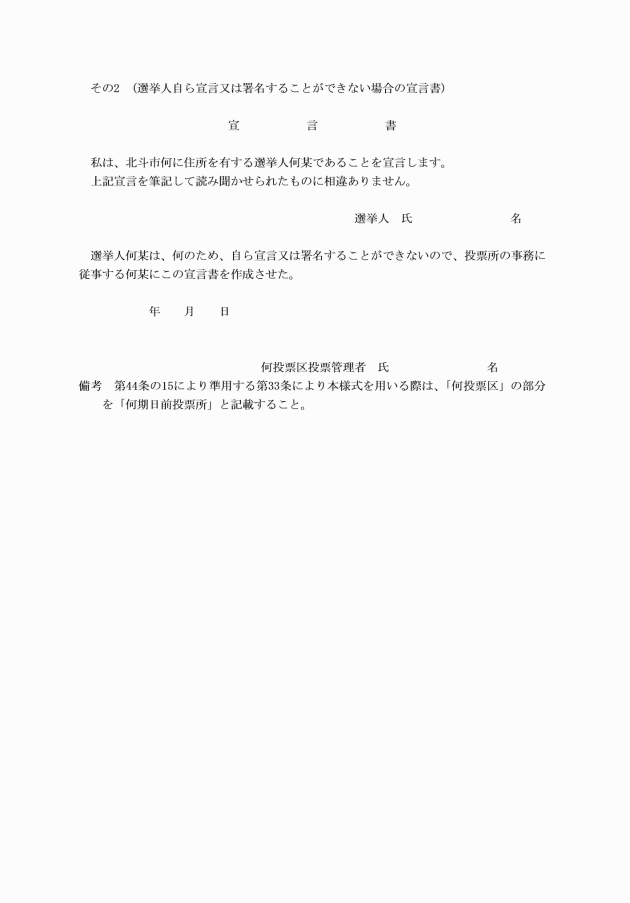 その2　(選挙人自ら宣言又は署名することができない場合の宣言書)

宣　言　書

私は、北斗市何に住所を有する選挙人何某であることを宣言します。
上記宣言を筆記して読み聞かせられたものに相違ありません。

選挙人　氏　名

選挙人何某は、何のため、自ら宣言又は署名することができないので、投票所の事務に従事する何某にこの宣言書を作成させた。

年　月　日

何投票区投票管理者　氏　名

備考　第44条の15により準用する第33条により本様式を用いる際は、「何投票区」の部分を「何期日前投票所」と記載すること。